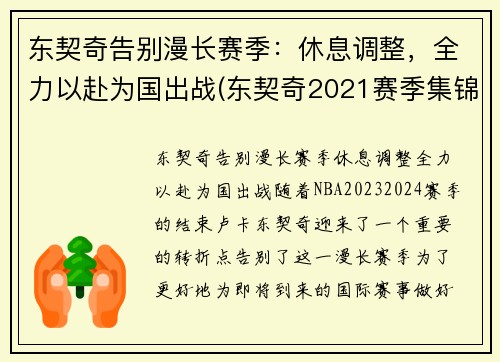 东契奇告别漫长赛季：休息调整，全力以赴为国出战(东契奇2021赛季集锦

东契奇告别漫长赛季休息调整全力以赴为国出战随着NBA20232024赛季的结束卢卡东契奇迎来了一个重要的转折点告别了这一漫长赛季为了更好地为即将到来的国际赛事做好